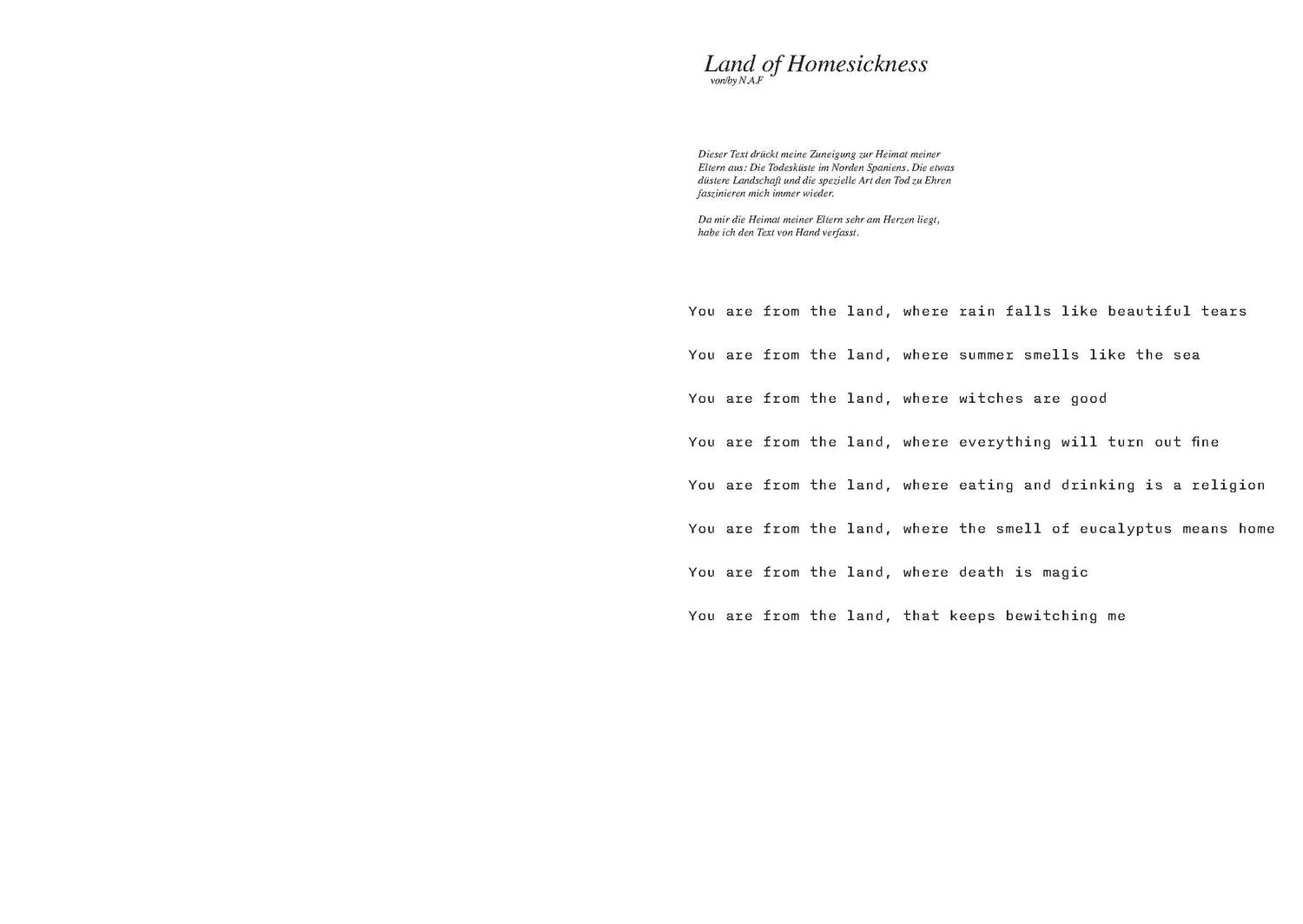 Land of Homesickness
von/by N.A.F

Dieser Text drückt meine Zuneigung zur Heimat meiner Eltern aus: Die Todesküste im Norden Spaniens. Die etwas düstere Landschaft und die spezielle Art den Tod zu Ehren faszinieren mich immer wieder.

Da mir die Heimat meiner Eltern sehr am Herzen liegt, habe ich den Text von Hand verfasst.

You are from the land, where rain falls like beautiful tears

You are from the land, where summer smells like the sea

You are from the land, where witches are good

You are from the land, where everything will turn out fine

You are from the land, where eating and drinking is a religion

You are from the land, where the smell of eucalyptus means home

You are from the land, where death is magic

You are from the land, that keeps bewitching me